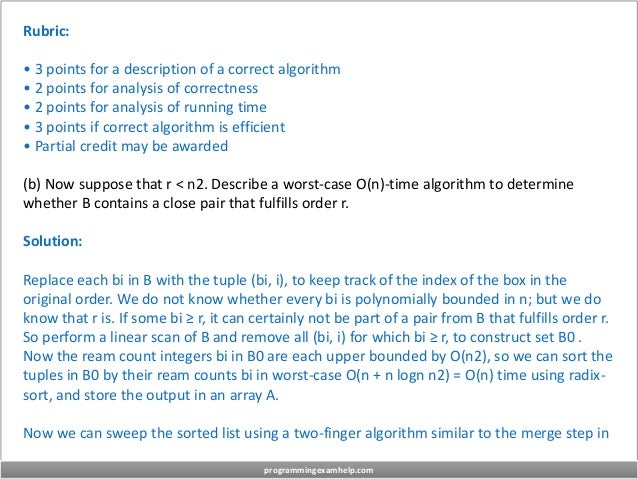 Rubric:

• 3 points for a description of a correct algorithm
• 2 points for analysis of correctness
• 2 points for analysis of running time
• 3 points if correct algorithm is efficient
• Partial credit may be awarded

(b) Now suppose that r < n2. Describe a worst-case O(n)-time algorithm to determine whether B contains a close pair that fulfills order r.

Solution:

Replace each bi in B with the tuple (bi, i), to keep track of the index of the box in the original order. We do not know whether every bi is polynomially bounded in n; but we do know that r is. If some bi ≥ r, it can certainly not be part of a pair from B that fulfills order r. So perform a linear scan of B and remove all (bi, i) for which bi ≥ r, to construct set B0 . Now the ream count integers bi in B0 are each upper bounded by O(n2), so we can sort the tuples in B0 by their ream counts bi in worst-case O(n + n logn n2) = O(n) time using radix-sort, and store the output in an array A.

Now we can sweep the sorted list using a two-finger algorithm similar to the merge step in

programmingexamhelp.com